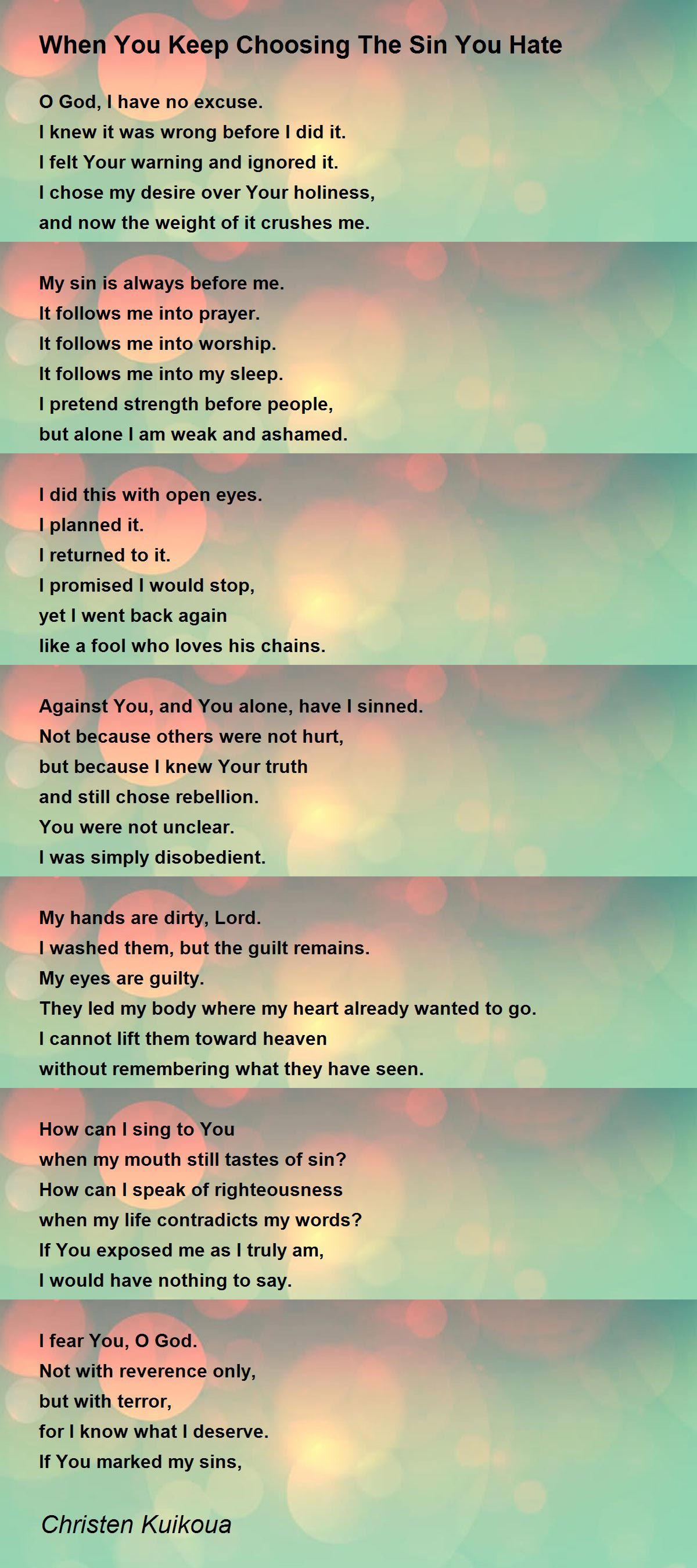 When You Keep Choosing The Sin You Hate

O God, I have no excuse.
I knew it was wrong before I did it.
I felt Your warning and ignored it.
I chose my desire over Your holiness,
and now the weight of it crushes me.

My sin is always before me.
It follows me into prayer.
It follows me into worship.
It follows me into my sleep.
I pretend strength before people,
but alone I am weak and ashamed.

I did this with open eyes.
I planned it.
I returned to it.
I promised I would stop,
yet I went back again
like a fool who loves his chains.

Against You, and You alone, have I sinned.
Not because others were not hurt,
but because I knew Your truth
and still chose rebellion.
You were not unclear.
I was simply disobedient.

My hands are dirty, Lord.
I washed them, but the guilt remains.
My eyes are guilty.
They led my body where my heart already wanted to go.
I cannot lift them toward heaven
without remembering what they have seen.

How can I sing to You
when my mouth still tastes of sin?
How can I speak of righteousness
when my life contradicts my words?
If You exposed me as I truly am,
I would have nothing to say.

I fear You, O God.
Not with reverence only,
but with terror,
for I know what I deserve.
If You marked my sins,

Christen Kuikoua